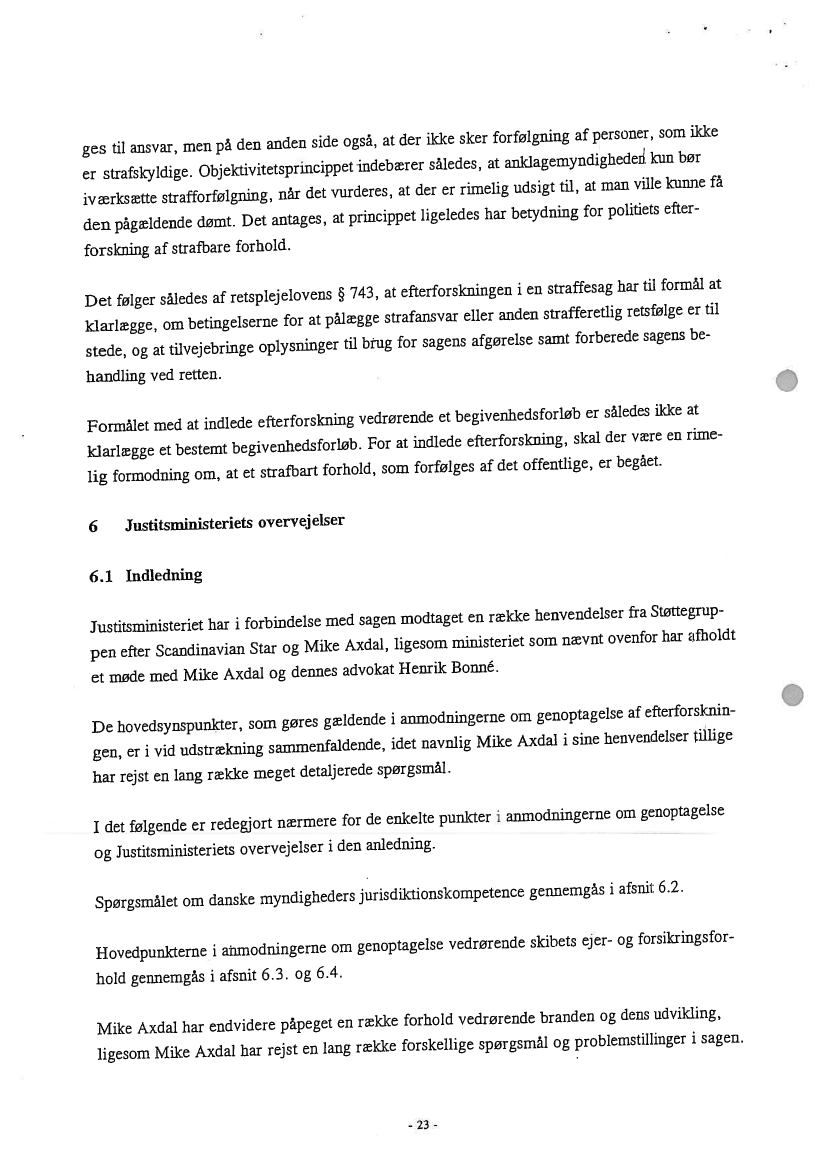 ges til ansvar, men på den anden side også, at der ikke sker forfølgning af personer, som ikke er strafskyldige. Objektivitetsprincippet indebærer således, at anklagemyndigheden kun bør iværksætte strafforfølgning, når det vurderes, at der er rimelig udsigt til, at man ville kunne få den pågældende dømt. Det antages, at princippet ligeledes har betydning for politiets efterforskning af strafbare forhold.

Det følger således af retsplejelovens § 743, at efterforskningen i en straffesag har til formål at klarlægge, om betingelserne for at pålægge strafansvar eller anden strafferetlig retsfølge er til stede, og at tilvejebringe oplysninger til brug for sagens afgørelse samt forberede sagens behandling ved retten.

Formålet med at indlede efterforskning vedrørende et begivenhedsforløb er således ikke at klarlægge et bestemt begivenhedsforløb. For at indlede efterforskning, skal der være en rimelig formodning om, at et strafbart forhold, som forfølges af det offentlige, er begået.

6 Justitsministeriets overvejelser

6.1 Indledning

Justitsministeriet har i forbindelse med sagen modtaget en række henvendelser fra Støttegruppen efter Scandinavian Star og Mike Axdal, ligesom ministeriet som nævnt ovenfor har afholdt et møde med Mike Axdal og dennes advokat Henrik Bonné.

De hovedsynspunkter, som gøres gældende i anmodningerne om genoptagelse af efterforskningen, er i vid udstrækning sammenfaldende, idet navnlig Mike Axdal i sine henvendelser tillige har rejst en lang række meget detaljerede spørgsmål.

I det følgende er redegjort nærmere for de enkelte punkter i anmodningerne om genoptagelse og Justitsministeriets overvejelser i den anledning.

Spørgsmålet om danske myndigheders jurisdiktionskompetence gennemgås i afsnit 6.2.

Hovedpunkterne i anmodningerne om genoptagelse vedrørende skibets ejer- og forsikringsforhold gennemgås i afsnit 6.3. og 6.4.

Mike Axdal har endvidere påpeget en række forhold vedrørende branden og dens udvikling, ligesom Mike Axdal har rejst en lang række forskellige spørgsmål og problemstillinger i sagen.

- 23 -